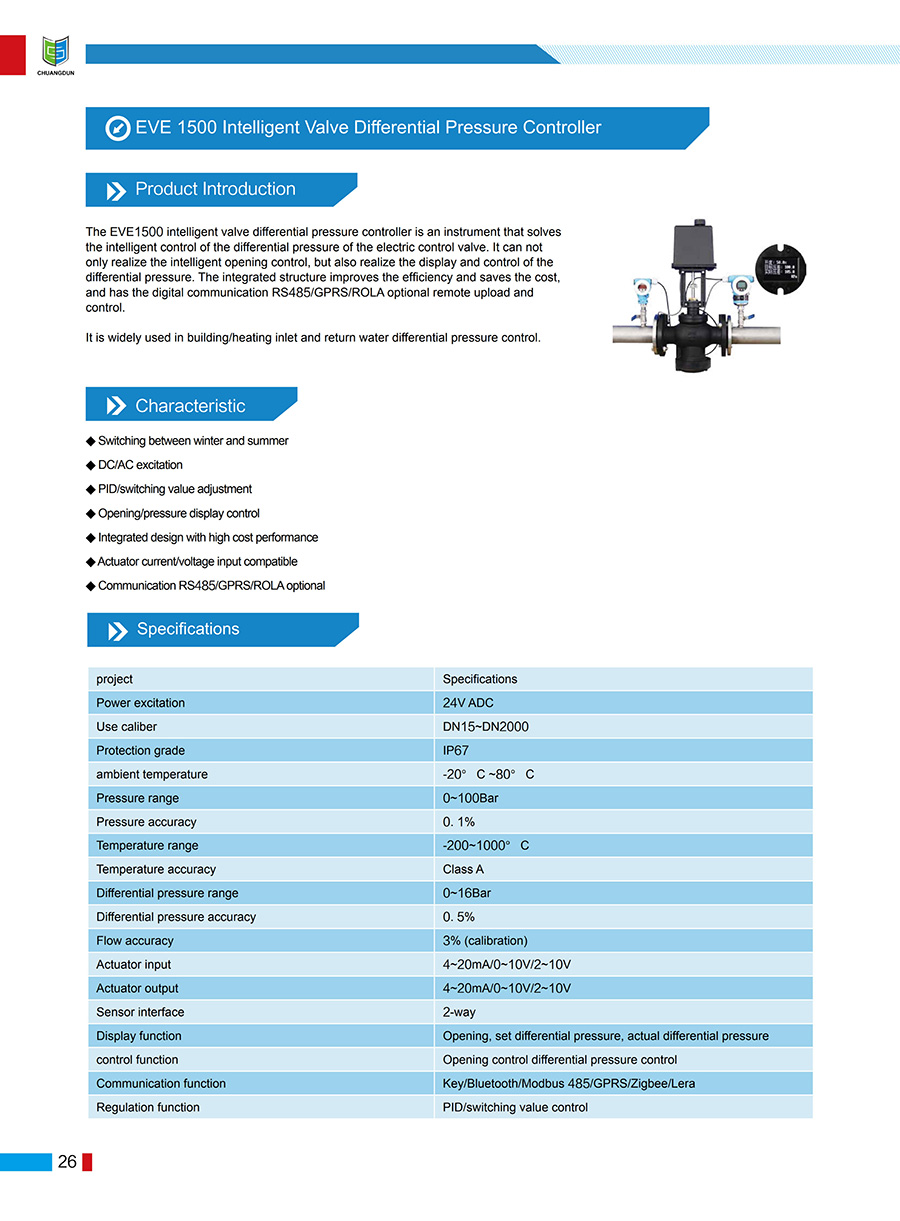 CHUANGDUN

EVE 1500 Intelligent Valve Differential Pressure Controller

Product Introduction

The EVE1500 intelligent valve differential pressure controller is an instrument that solves the intelligent control of the differential pressure of the electric control valve. It can not only realize the intelligent opening control, but also realize the display and control of the differential pressure. The integrated structure improves the efficiency and saves the cost, and has the digital communication RS485/GPRS/ROLA optional remote upload and control.

It is widely used in building/heating inlet and return water differential pressure control.

Characteristic

◆ Switching between winter and summer
◆ DC/AC excitation
◆ PID/switching value adjustment
◆ Opening/pressure display control
◆ Integrated design with high cost performance
◆ Actuator current/voltage input compatible
◆ Communication RS485/GPRS/ROLA optional

Specifications

| project | Specifications |
|---|---|
| Power excitation | 24V ADC |
| Use caliber | DN15~DN2000 |
| Protection grade | IP67 |
| ambient temperature | -20° C ~80° C |
| Pressure range | 0~100Bar |
| Pressure accuracy | 0. 1% |
| Temperature range | -200~1000° C |
| Temperature accuracy | Class A |
| Differential pressure range | 0~16Bar |
| Differential pressure accuracy | 0. 5% |
| Flow accuracy | 3% (calibration) |
| Actuator input | 4~20mA/0~10V/2~10V |
| Actuator output | 4~20mA/0~10V/2~10V |
| Sensor interface | 2-way |
| Display function | Opening, set differential pressure, actual differential pressure |
| control function | Opening control differential pressure control |
| Communication function | Key/Bluetooth/Modbus 485/GPRS/Zigbee/Lera |
| Regulation function | PID/switching value control |

26